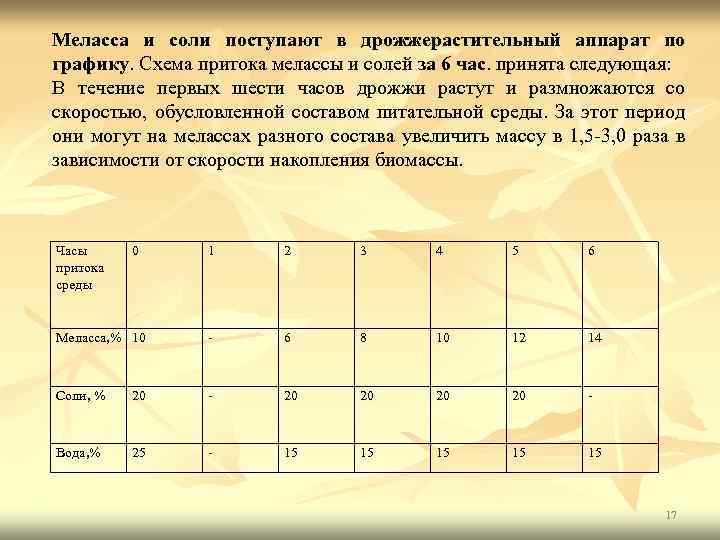 Меласса и соли поступают в дрожжерастительный аппарат по графику. Схема притока мелассы и солей за 6 час. принята следующая:

В течение первых шести часов дрожжи растут и размножаются со скоростью, обусловленной составом питательной среды. За этот период они могут на мелассах разного состава увеличить массу в 1,5-3,0 раза в зависимости от скорости накопления биомассы.

| Часы притока среды | 0 | 1 | 2 | 3 | 4 | 5 | 6 |
|---|---|---|---|---|---|---|---|
| Меласса,% | 10 | - | 6 | 8 | 10 | 12 | 14 |
| Соли, % | 20 | - | 20 | 20 | 20 | 20 | - |
| Вода,% | 25 | - | 15 | 15 | 15 | 15 | 15 |

17